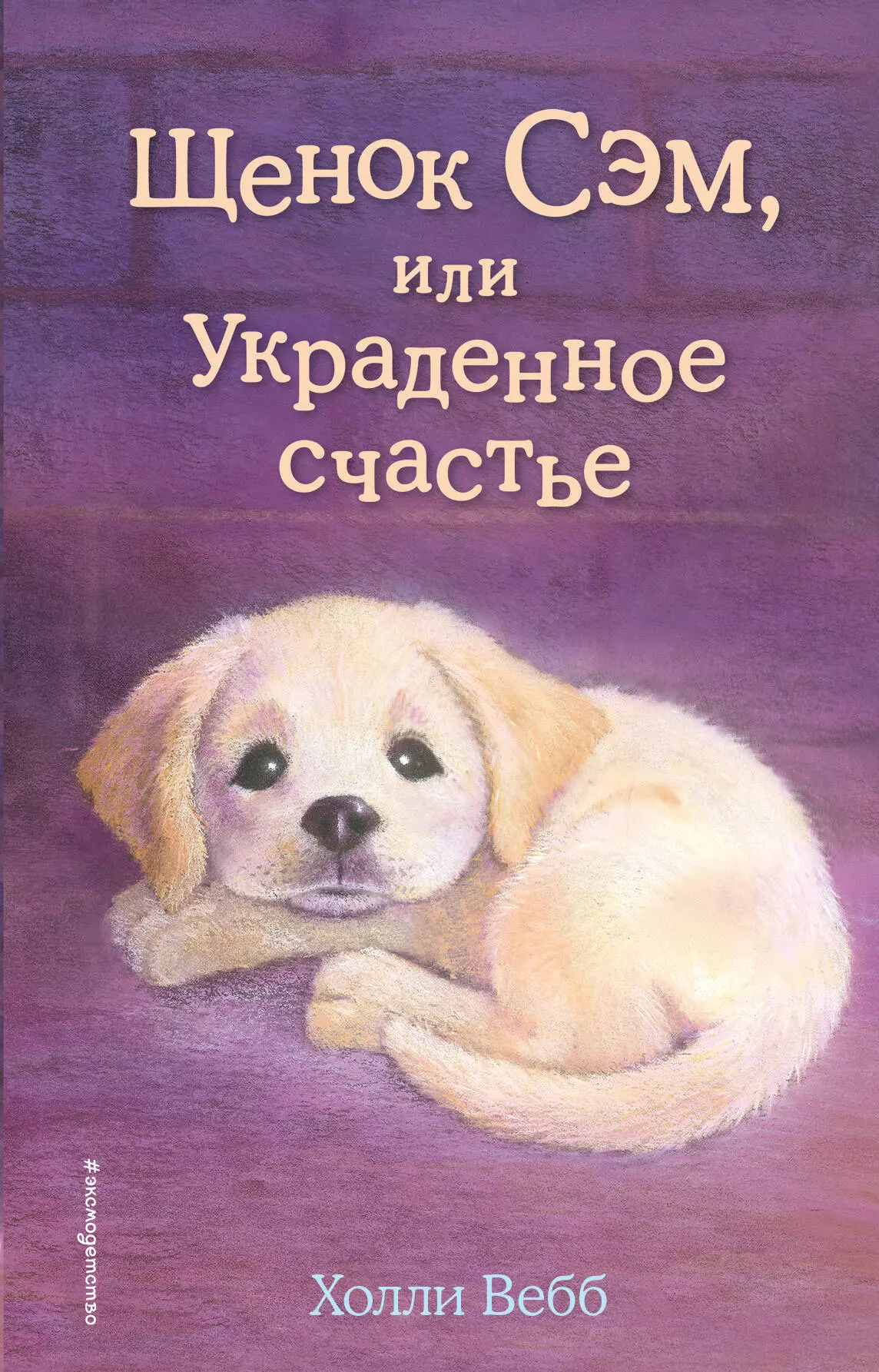 Щенок Сэм, или Украденное счастье

#эксмодетство

Холли Вебб